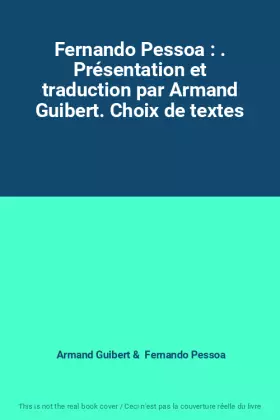 Fernando Pessoa : . Présentation et traduction par Armand Guibert. Choix de textes

Armand Guibert & Fernando Pessoa

This is not the real book cover / Ceci n'est pas la couverture réelle du livre